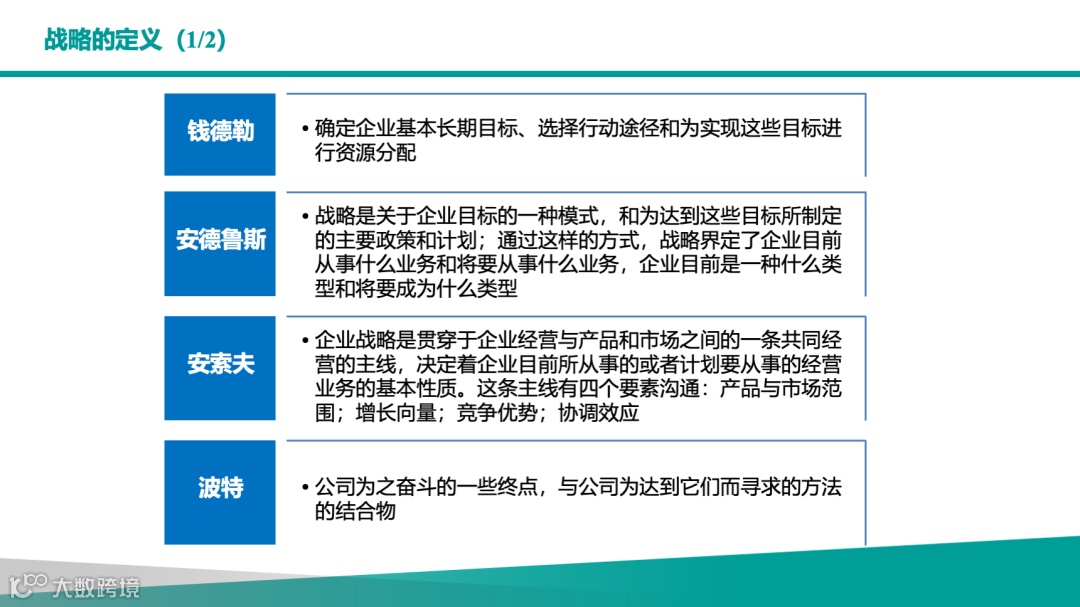 战略的定义（1/2）

钱德勒

• 确定企业基本长期目标、选择行动途径和为实现这些目标进行资源分配

安德鲁斯

• 战略是关于企业目标的一种模式，和为达到这些目标所制定的主要政策和计划；通过这样的方式，战略界定了企业目前从事什么业务和将要从事什么业务，企业目前是一种什么类型和将要成为什么类型

安索夫

• 企业战略是贯穿于企业经营与产品和市场之间的一条共同经营的主线，决定着企业目前所从事的或者计划要从事的经营业务的基本性质。这条主线有四个要素沟通：产品与市场范围；增长向量；竞争优势；协调效应

波特

• 公司为之奋斗的一些终点，与公司为达到它们而寻求的方法的结合物

大数跨境